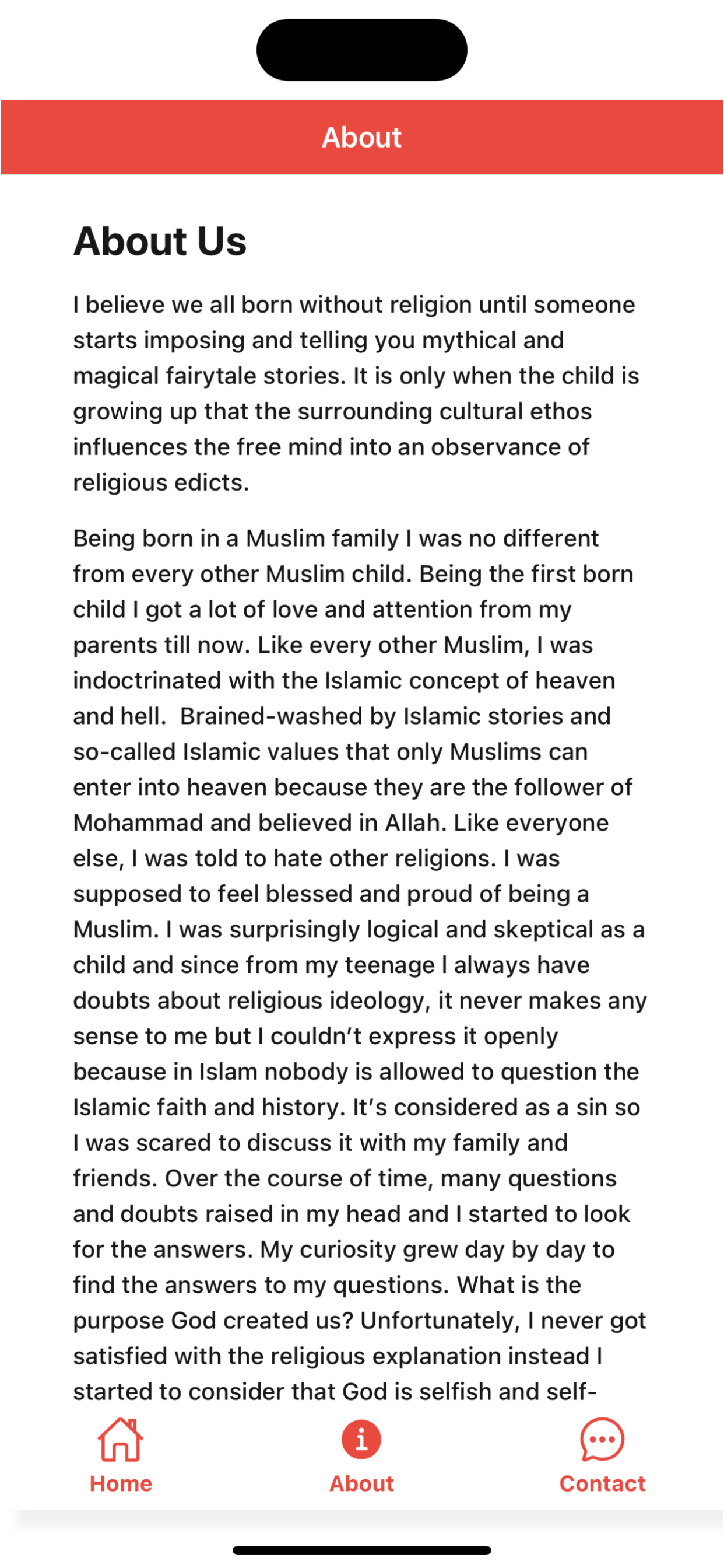 About

About Us

I believe we all born without religion until someone starts imposing and telling you mythical and magical fairytale stories. It is only when the child is growing up that the surrounding cultural ethos influences the free mind into an observance of religious edicts.

Being born in a Muslim family I was no different from every other Muslim child. Being the first born child I got a lot of love and attention from my parents till now. Like every other Muslim, I was indoctrinated with the Islamic concept of heaven and hell. Brained-washed by Islamic stories and so-called Islamic values that only Muslims can enter into heaven because they are the follower of Mohammad and believed in Allah. Like everyone else, I was told to hate other religions. I was supposed to feel blessed and proud of being a Muslim. I was surprisingly logical and skeptical as a child and since from my teenage I always have doubts about religious ideology, it never makes any sense to me but I couldn't express it openly because in Islam nobody is allowed to question the Islamic faith and history. It's considered as a sin so I was scared to discuss it with my family and friends. Over the course of time, many questions and doubts raised in my head and I started to look for the answers. My curiosity grew day by day to find the answers to my questions. What is the purpose God created us? Unfortunately, I never got satisfied with the religious explanation instead I started to consider that God is selfish and self-

Home
About
Contact